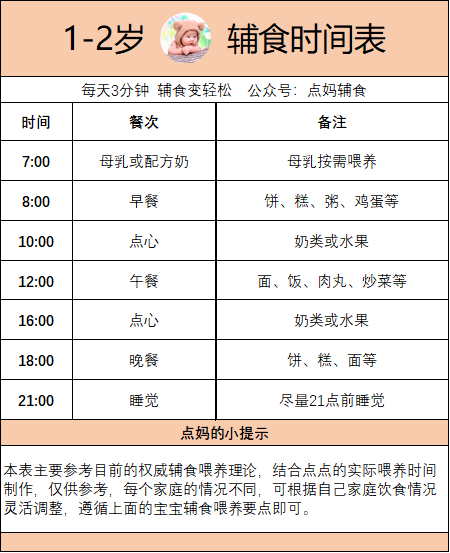 1-2岁 辅食时间表

每天3分钟 辅食变轻松 公众号：点妈辅食

| 时间 | 餐次 | 备注 |
|---|---|---|
| 7:00 | 母乳或配方奶 | 母乳按需喂养 |
| 8:00 | 早餐 | 饼、糕、粥、鸡蛋等 |
| 10:00 | 点心 | 奶类或水果 |
| 12:00 | 午餐 | 面、饭、肉丸、炒菜等 |
| 16:00 | 点心 | 奶类或水果 |
| 18:00 | 晚餐 | 饼、糕、面等 |
| 21:00 | 睡觉 | 尽量21点前睡觉 |

点妈的小提示

本表主要参考目前的权威辅食喂养理论，结合点点的实际喂养时间制作，仅供参考，每个家庭的情况不同，可根据自己家庭饮食情况灵活调整，遵循上面的宝宝辅食喂养要点即可。